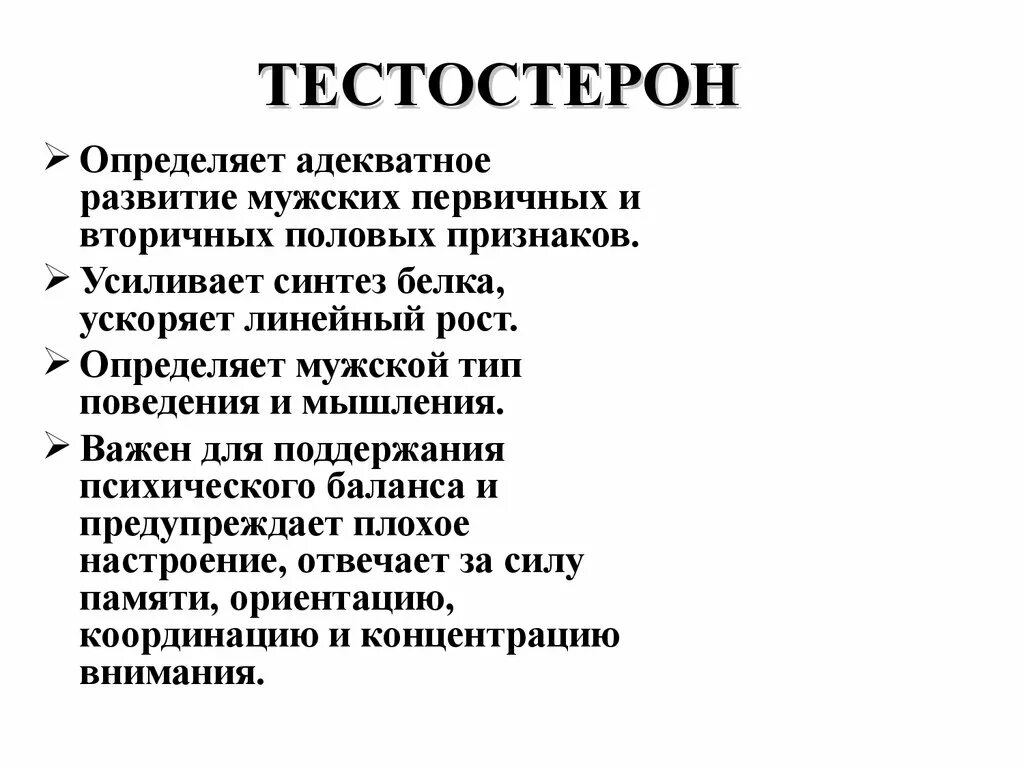 ТЕСТОСТЕРОН

➢ Определяет адекватное развитие мужских первичных и вторичных половых признаков.

➢ Усиливает синтез белка, ускоряет линейный рост.

➢ Определяет мужской тип поведения и мышления.

➢ Важен для поддержания психического баланса и предупреждает плохое настроение, отвечает за силу памяти, ориентацию, координацию и концентрацию внимания.